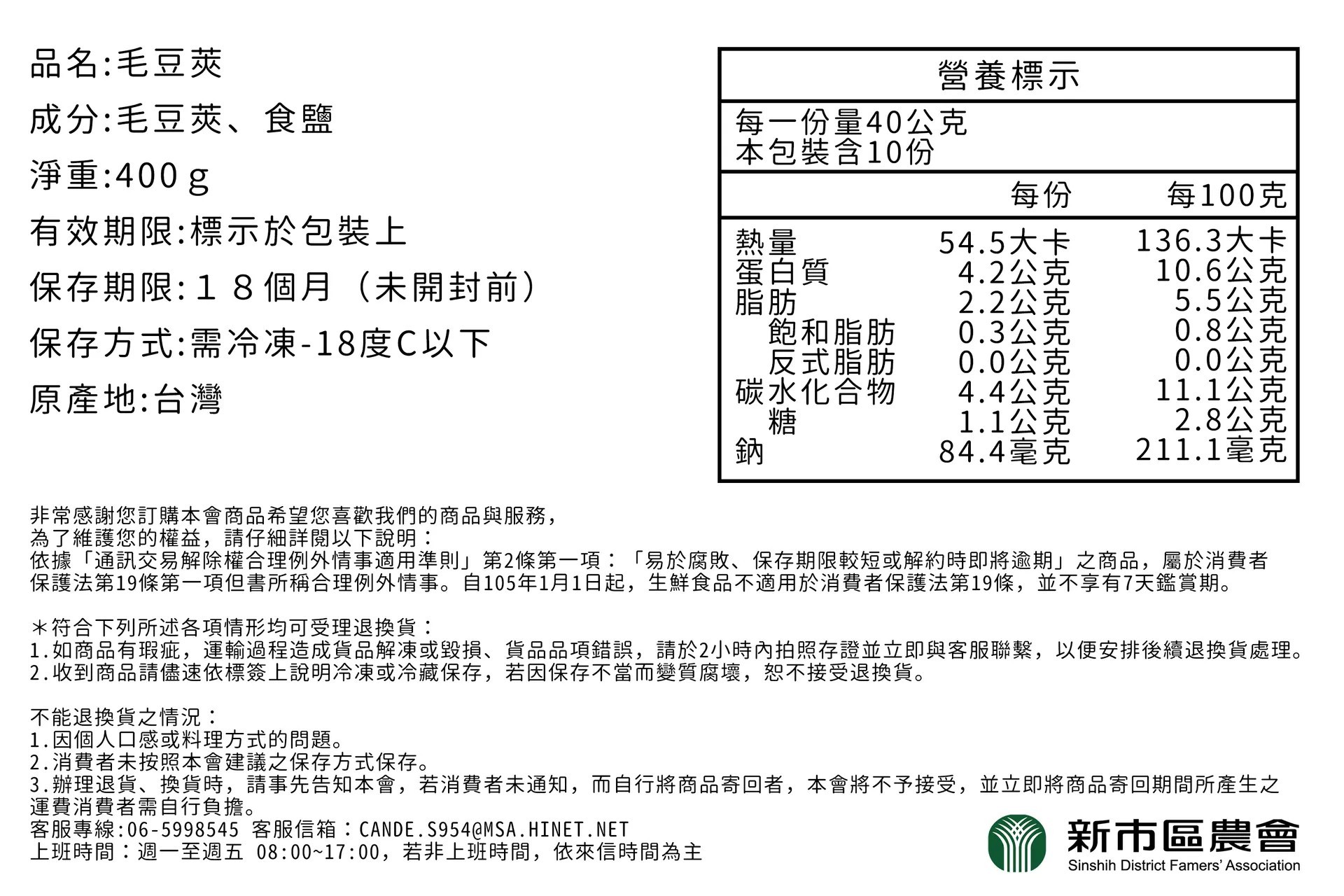 品名:毛豆莢

成分:毛豆莢、食鹽

淨重:400 g

有效期限:標示於包裝上

保存期限:１８個月（未開封前）

保存方式:需冷凍-18度C以下

原產地:台灣

營養標示

每一份量40公克
本包裝含10份

| | 每份 | 每100克 |
|---|---|---|
| 熱量 | 54.5大卡 | 136.3大卡 |
| 蛋白質 | 4.2公克 | 10.6公克 |
| 脂肪 | 2.2公克 | 5.5公克 |
| 飽和脂肪 | 0.3公克 | 0.8公克 |
| 反式脂肪 | 0.0公克 | 0.0公克 |
| 碳水化合物 | 4.4公克 | 11.1公克 |
| 糖 | 1.1公克 | 2.8公克 |
| 鈉 | 84.4毫克 | 211.1毫克 |

非常感謝您訂購本會商品希望您喜歡我們的商品與服務，
為了維護您的權益，請仔細詳閱以下說明：
依據「通訊交易解除權合理例外情事適用準則」第2條第一項：「易於腐敗、保存期限較短或解約時即將逾期」之商品，屬於消費者保護法第19條第一項但書所稱合理例外情事。自105年1月1日起，生鮮食品不適用於消費者保護法第19條，並不享有7天鑑賞期。

＊符合下列所述各項情形均可受理退換貨：
1.如商品有瑕疵，運輸過程造成貨品解凍或毀損、貨品品項錯誤，請於2小時內拍照存證並立即與客服聯繫，以便安排後續退換貨處理。
2.收到商品請儘速依標簽上說明冷凍或冷藏保存，若因保存不當而變質腐壞，恕不接受退換貨。

不能退換貨之情況：
1.因個人口感或料理方式的問題。
2.消費者未按照本會建議之保存方式保存。
3.辦理退貨、換貨時，請事先告知本會，若消費者未通知，而自行將商品寄回者，本會將不予接受，並立即將商品寄回期間所產生之運費消費者需自行負擔。
客服專線:06-5998545 客服信箱：CANDE.S954@MSA.HINET.NET
上班時間：週一至週五 08:00~17:00，若非上班時間，依來信時間為主

新市區農會
Sinshih District Famers' Association